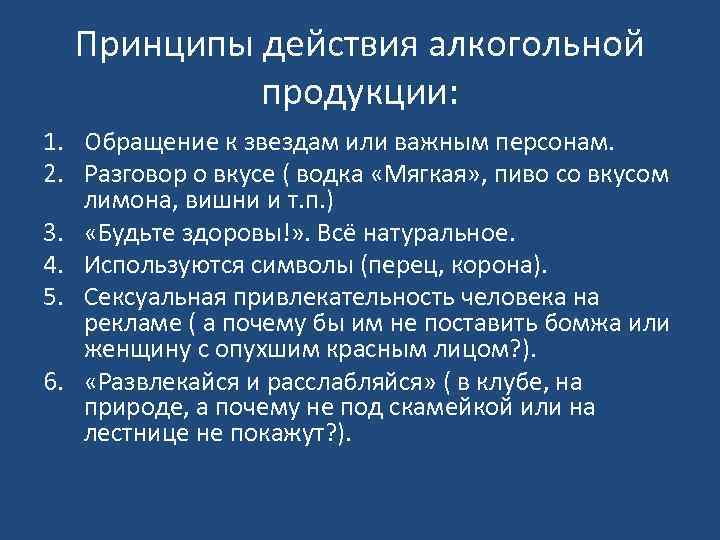 Принципы действия алкогольной продукции:

1. Обращение к звездам или важным персонам.
2. Разговор о вкусе ( водка «Мягкая», пиво со вкусом лимона, вишни и т.п.)
3. «Будьте здоровы!». Всё натуральное.
4. Используются символы (перец, корона).
5. Сексуальная привлекательность человека на рекламе ( а почему бы им не поставить бомжа или женщину с опухшим красным лицом?).
6. «Развлекайся и расслабляйся» ( в клубе, на природе, а почему не под скамейкой или на лестнице не покажут?).